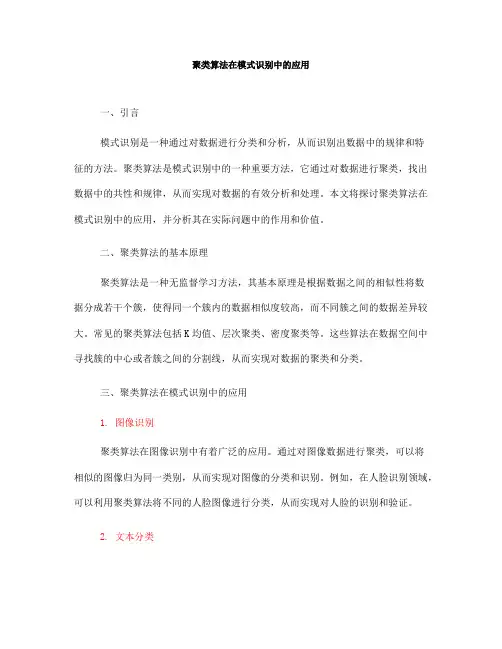 聚类算法在模式识别中的应用

一、引言

模式识别是一种通过对数据进行分类和分析，从而识别出数据中的规律和特征的方法。聚类算法是模式识别中的一种重要方法，它通过对数据进行聚类，找出数据中的共性和规律，从而实现对数据的有效分析和处理。本文将探讨聚类算法在模式识别中的应用，并分析其在实际问题中的作用和价值。

二、聚类算法的基本原理

聚类算法是一种无监督学习方法，其基本原理是根据数据之间的相似性将数据分成若干个簇，使得同一个簇内的数据相似度较高，而不同簇之间的数据差异较大。常见的聚类算法包括K均值、层次聚类、密度聚类等。这些算法在数据空间中寻找簇的中心或者簇之间的分割线，从而实现对数据的聚类和分类。

三、聚类算法在模式识别中的应用

1. 图像识别

聚类算法在图像识别中有着广泛的应用。通过对图像数据进行聚类，可以将相似的图像归为同一类别，从而实现对图像的分类和识别。例如，在人脸识别领域，可以利用聚类算法将不同的人脸图像进行分类，从而实现对人脸的识别和验证。

2. 文本分类